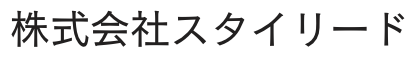 株式会社スタイリード